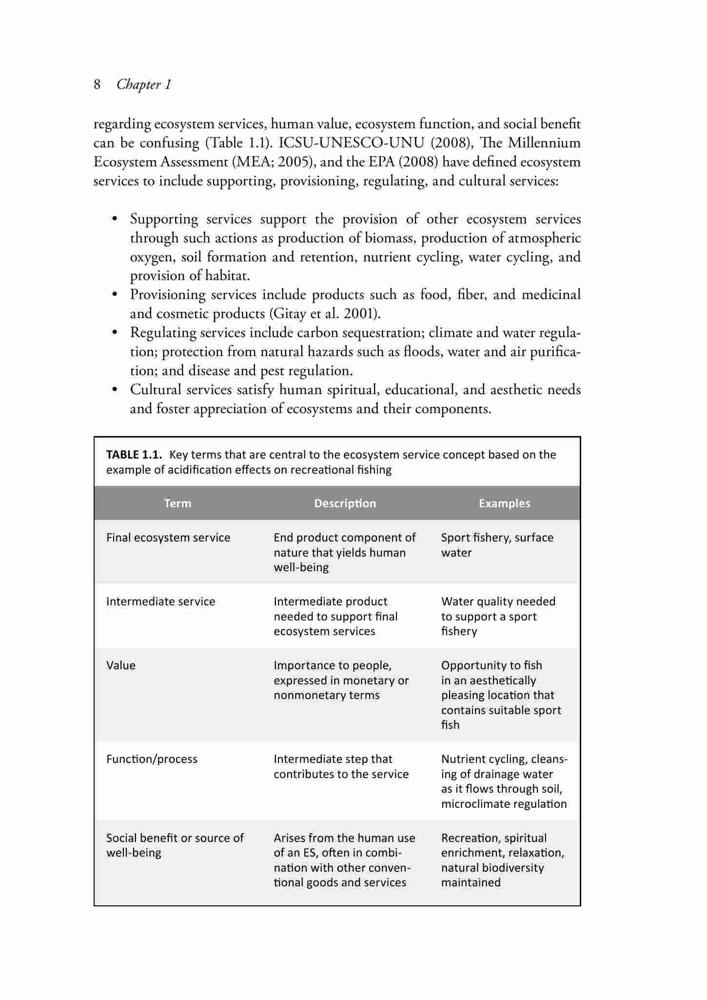 8 Chapter 1

regarding ecosystem services, human value, ecosystem function, and social benefit can be confusing (Table 1.1). ICSU-UNESCO-UNU (2008), The Millennium Ecosystem Assessment (MEA; 2005), and the EPA (2008) have defined ecosystem services to include supporting, provisioning, regulating, and cultural services:

• Supporting services support the provision of other ecosystem services through such actions as production of biomass, production of atmospheric oxygen, soil formation and retention, nutrient cycling, water cycling, and provision of habitat.
• Provisioning services include products such as food, fiber, and medicinal and cosmetic products (Gitay et al. 2001).
• Regulating services include carbon sequestration; climate and water regulation; protection from natural hazards such as floods, water and air purification; and disease and pest regulation.
• Cultural services satisfy human spiritual, educational, and aesthetic needs and foster appreciation of ecosystems and their components.

TABLE 1.1. Key terms that are central to the ecosystem service concept based on the example of acidification effects on recreational fishing

| Term | Description | Examples |
|---|---|---|
| Final ecosystem service | End product component of nature that yields human well-being | Sport fishery, surface water |
| Intermediate service | Intermediate product needed to support final ecosystem services | Water quality needed to support a sport fishery |
| Value | Importance to people, expressed in monetary or nonmonetary terms | Opportunity to fish in an aesthetically pleasing location that contains suitable sport fish |
| Function/process | Intermediate step that contributes to the service | Nutrient cycling, cleansing of drainage water as it flows through soil, microclimate regulation |
| Social benefit or source of well-being | Arises from the human use of an ES, often in combination with other conventional goods and services | Recreation, spiritual enrichment, relaxation, natural biodiversity maintained |